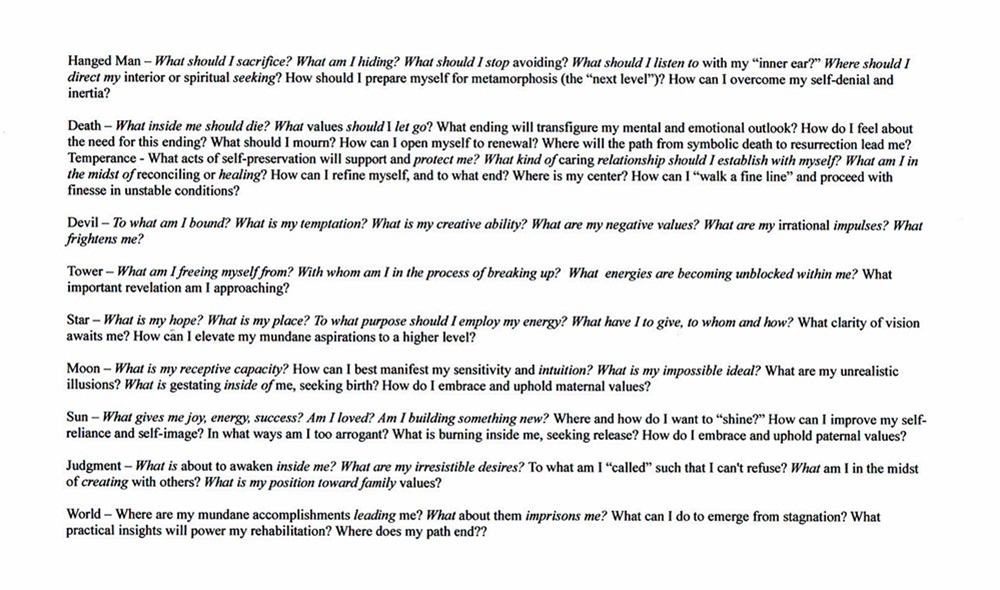 Hanged Man – What should I sacrifice? What am I hiding? What should I stop avoiding? What should I listen to with my "inner ear?" Where should I direct my interior or spiritual seeking? How should I prepare myself for metamorphosis (the "next level")? How can I overcome my self-denial and inertia?

Death – What inside me should die? What values should I let go? What ending will transfigure my mental and emotional outlook? How do I feel about the need for this ending? What should I mourn? How can I open myself to renewal? Where will the path from symbolic death to resurrection lead me?
Temperance - What acts of self-preservation will support and protect me? What kind of caring relationship should I establish with myself? What am I in the midst of reconciling or healing? How can I refine myself, and to what end? Where is my center? How can I "walk a fine line" and proceed with finesse in unstable conditions?

Devil – To what am I bound? What is my temptation? What is my creative ability? What are my negative values? What are my irrational impulses? What frightens me?

Tower – What am I freeing myself from? With whom am I in the process of breaking up? What energies are becoming unblocked within me? What important revelation am I approaching?

Star – What is my hope? What is my place? To what purpose should I employ my energy? What have I to give, to whom and how? What clarity of vision awaits me? How can I elevate my mundane aspirations to a higher level?

Moon – What is my receptive capacity? How can I best manifest my sensitivity and intuition? What is my impossible ideal? What are my unrealistic illusions? What is gestating inside of me, seeking birth? How do I embrace and uphold maternal values?

Sun – What gives me joy, energy, success? Am I loved? Am I building something new? Where and how do I want to "shine?" How can I improve my self-reliance and self-image? In what ways am I too arrogant? What is burning inside me, seeking release? How do I embrace and uphold paternal values?

Judgment – What is about to awaken inside me? What are my irresistible desires? To what am I "called" such that I can't refuse? What am I in the midst of creating with others? What is my position toward family values?

World – Where are my mundane accomplishments leading me? What about them imprisons me? What can I do to emerge from stagnation? What practical insights will power my rehabilitation? Where does my path end??